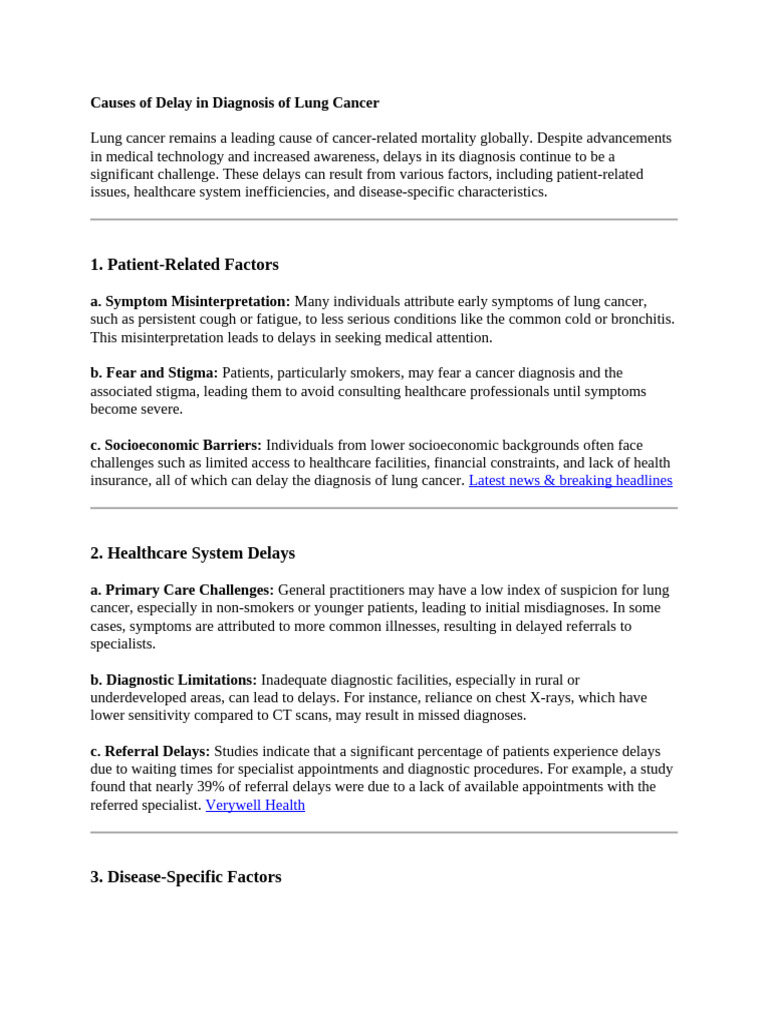 Causes of Delay in Diagnosis of Lung Cancer

Lung cancer remains a leading cause of cancer-related mortality globally. Despite advancements in medical technology and increased awareness, delays in its diagnosis continue to be a significant challenge. These delays can result from various factors, including patient-related issues, healthcare system inefficiencies, and disease-specific characteristics.

1. Patient-Related Factors

a. Symptom Misinterpretation: Many individuals attribute early symptoms of lung cancer, such as persistent cough or fatigue, to less serious conditions like the common cold or bronchitis. This misinterpretation leads to delays in seeking medical attention.

b. Fear and Stigma: Patients, particularly smokers, may fear a cancer diagnosis and the associated stigma, leading them to avoid consulting healthcare professionals until symptoms become severe.

c. Socioeconomic Barriers: Individuals from lower socioeconomic backgrounds often face challenges such as limited access to healthcare facilities, financial constraints, and lack of health insurance, all of which can delay the diagnosis of lung cancer. Latest news & breaking headlines

2. Healthcare System Delays

a. Primary Care Challenges: General practitioners may have a low index of suspicion for lung cancer, especially in non-smokers or younger patients, leading to initial misdiagnoses. In some cases, symptoms are attributed to more common illnesses, resulting in delayed referrals to specialists.

b. Diagnostic Limitations: Inadequate diagnostic facilities, especially in rural or underdeveloped areas, can lead to delays. For instance, reliance on chest X-rays, which have lower sensitivity compared to CT scans, may result in missed diagnoses.

c. Referral Delays: Studies indicate that a significant percentage of patients experience delays due to waiting times for specialist appointments and diagnostic procedures. For example, a study found that nearly 39% of referral delays were due to a lack of available appointments with the referred specialist. Verywell Health

3. Disease-Specific Factors